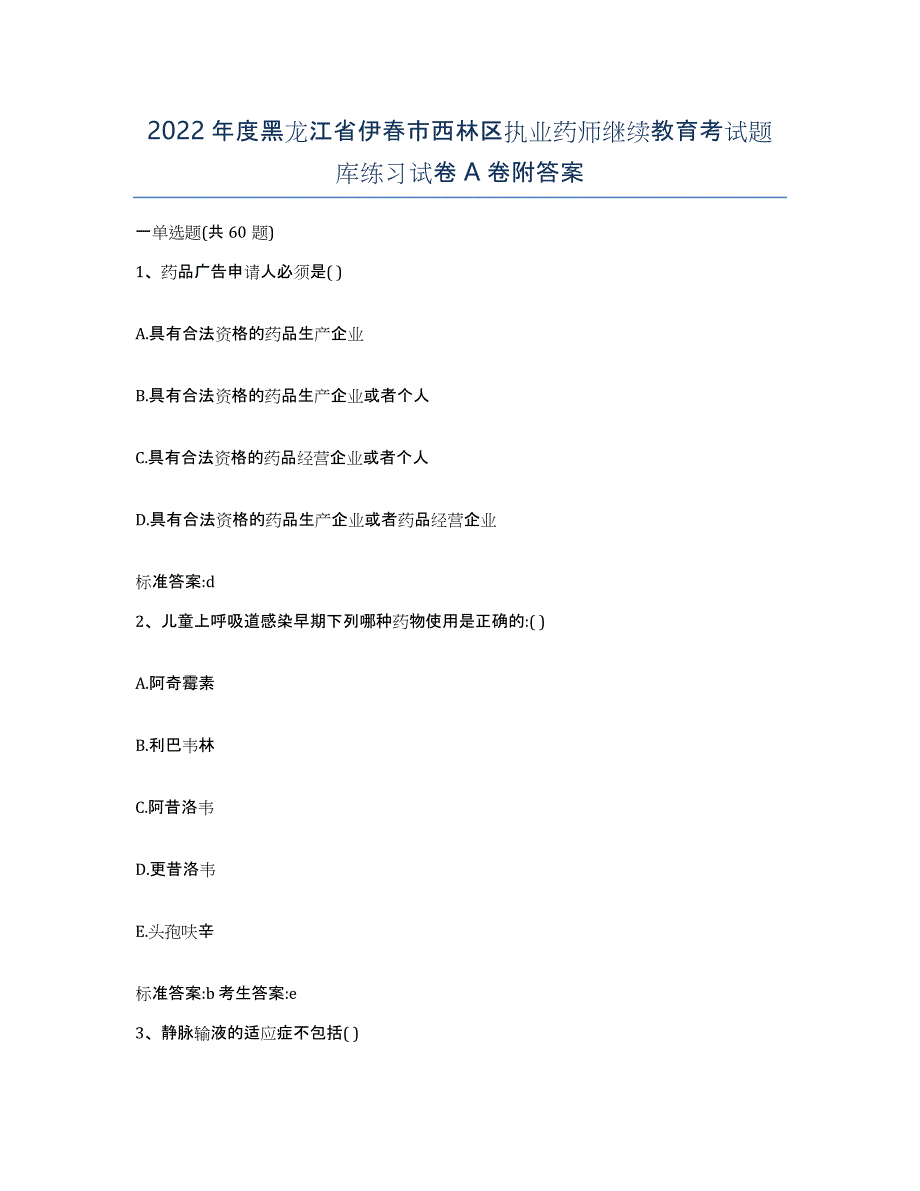 2022年度黑龙江省伊春市西林区执业药师继续教育考试题库练习试卷A卷附答案

一单选题(共60题)

1、药品广告申请人必须是( )

A.具有合法资格的药品生产企业

B.具有合法资格的药品生产企业或者个人

C.具有合法资格的药品经营企业或者个人

D.具有合法资格的药品生产企业或者药品经营企业

标准答案:d

2、儿童上呼吸道感染早期下列哪种药物使用是正确的:( )

A.阿奇霉素

B.利巴韦林

C.阿昔洛韦

D.更昔洛韦

E.头孢呋辛

标准答案:b 考生答案:e

3、静脉输液的适应症不包括( )